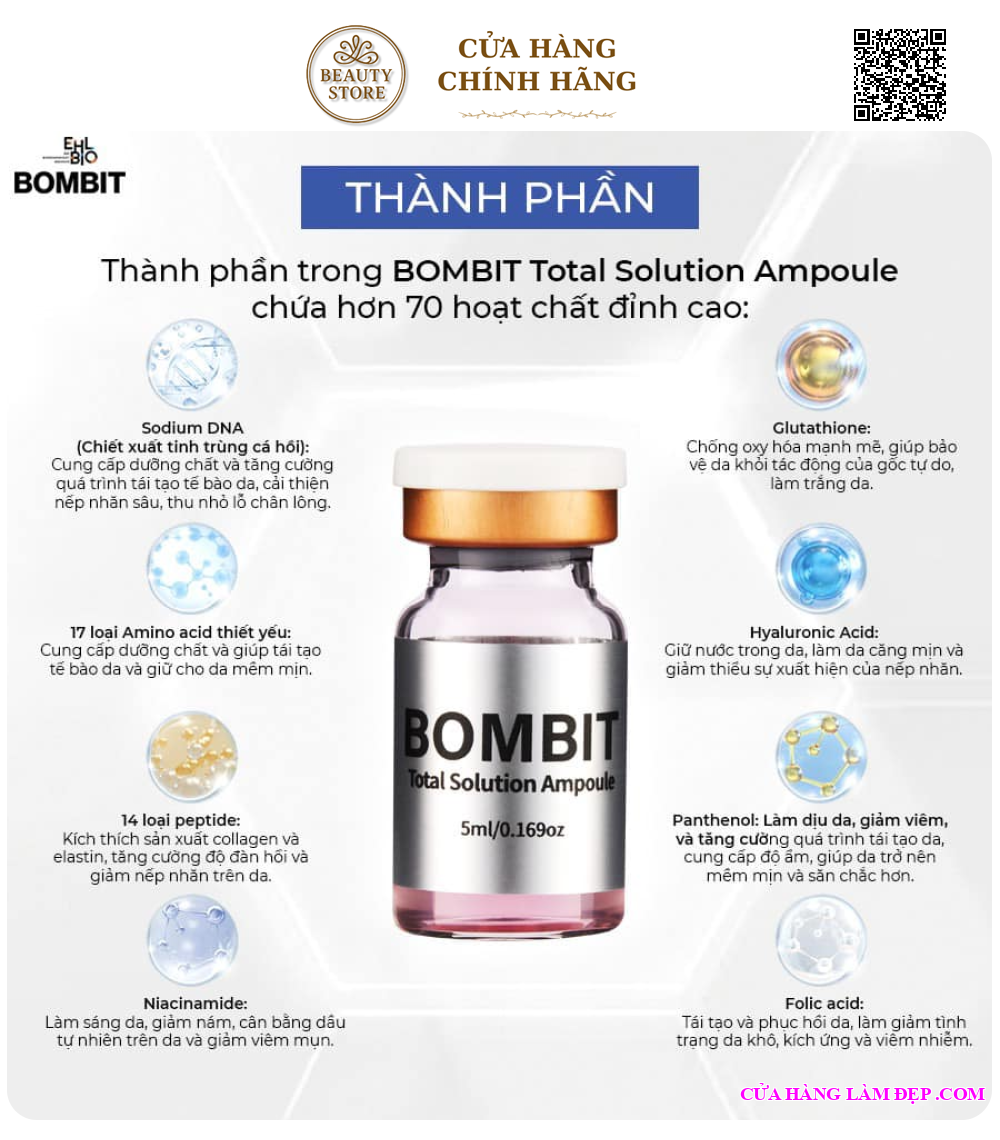 BEAUTY STORE

CỬA HÀNG CHÍNH HÃNG

EHL BIO
BOMBIT

THÀNH PHẦN

Thành phần trong BOMBIT Total Solution Ampoule chứa hơn 70 hoạt chất đỉnh cao:

Sodium DNA
(Chiết xuất tinh trùng cá hồi):
Cung cấp dưỡng chất và tăng cường quá trình tái tạo tế bào da, cải thiện nếp nhăn sâu, thu nhỏ lỗ chân lông.

17 loại Amino acid thiết yếu:
Cung cấp dưỡng chất và giúp tái tạo tế bào da và giữ cho da mềm mịn.

14 loại peptide:
Kích thích sản xuất collagen và elastin, tăng cường độ đàn hồi và giảm nếp nhăn trên da.

Niacinamide:
Làm sáng da, giảm nám, cân bằng dầu tự nhiên trên da và giảm viêm mụn.

BOMBIT
Total Solution Ampoule
5ml/0.169oz

Glutathione:
Chống oxy hóa mạnh mẽ, giúp bảo vệ da khỏi tác động của gốc tự do, làm trắng da.

Hyaluronic Acid:
Giữ nước trong da, làm da căng mịn và giảm thiểu sự xuất hiện của nếp nhăn.

Panthenol: Làm dịu da, giảm viêm, và tăng cường quá trình tái tạo da, cung cấp độ ẩm, giúp da trở nên mềm mịn và săn chắc hơn.

Folic acid:
Tái tạo và phục hồi da, làm giảm tình trạng da khô, kích ứng và viêm nhiễm.

CỬA HÀNG LÀM ĐẸP .COM